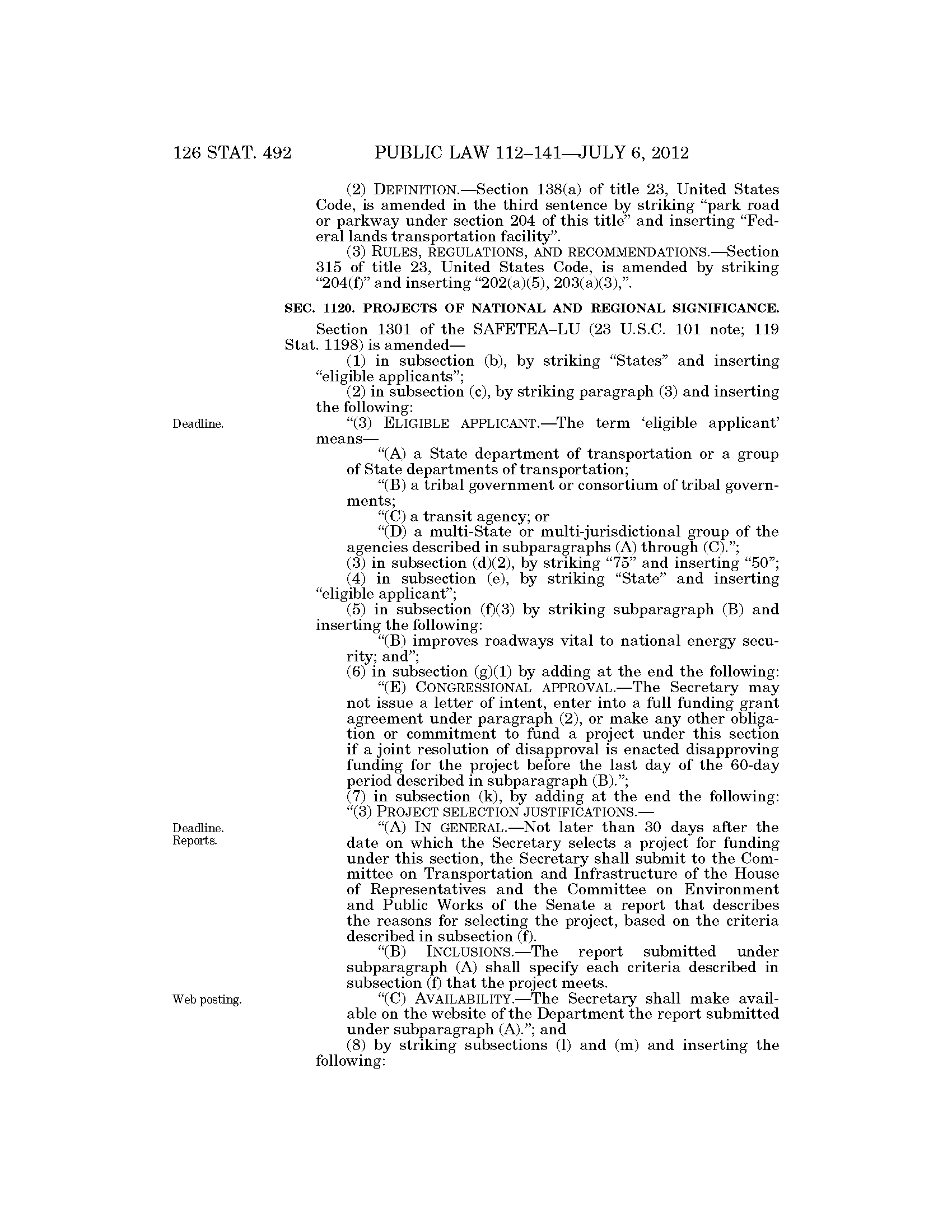 126 STAT. 492 PUBLIC LAW 112–141—JULY 6, 2012

(2) DEFINITION.—Section 138(a) of title 23, United States Code, is amended in the third sentence by striking "park road or parkway under section 204 of this title" and inserting "Federal lands transportation facility".

(3) RULES, REGULATIONS, AND RECOMMENDATIONS.—Section 315 of title 23, United States Code, is amended by striking "204(f)" and inserting "202(a)(5), 203(a)(3),".

SEC. 1120. PROJECTS OF NATIONAL AND REGIONAL SIGNIFICANCE.

Section 1301 of the SAFETEA–LU (23 U.S.C. 101 note; 119 Stat. 1198) is amended—

(1) in subsection (b), by striking "States" and inserting "eligible applicants";

(2) in subsection (c), by striking paragraph (3) and inserting the following:

Deadline.

"(3) ELIGIBLE APPLICANT.—The term 'eligible applicant' means—

"(A) a State department of transportation or a group of State departments of transportation;

"(B) a tribal government or consortium of tribal governments;

"(C) a transit agency; or

"(D) a multi-State or multi-jurisdictional group of the agencies described in subparagraphs (A) through (C).";

(3) in subsection (d)(2), by striking "75" and inserting "50";

(4) in subsection (e), by striking "State" and inserting "eligible applicant";

(5) in subsection (f)(3) by striking subparagraph (B) and inserting the following:

"(B) improves roadways vital to national energy security; and";

(6) in subsection (g)(1) by adding at the end the following:

"(E) CONGRESSIONAL APPROVAL.—The Secretary may not issue a letter of intent, enter into a full funding grant agreement under paragraph (2), or make any other obligation or commitment to fund a project under this section if a joint resolution of disapproval is enacted disapproving funding for the project before the last day of the 60-day period described in subparagraph (B).";

(7) in subsection (k), by adding at the end the following:

"(3) PROJECT SELECTION JUSTIFICATIONS.—

Deadline. Reports.

"(A) IN GENERAL.—Not later than 30 days after the date on which the Secretary selects a project for funding under this section, the Secretary shall submit to the Committee on Transportation and Infrastructure of the House of Representatives and the Committee on Environment and Public Works of the Senate a report that describes the reasons for selecting the project, based on the criteria described in subsection (f).

"(B) INCLUSIONS.—The report submitted under subparagraph (A) shall specify each criteria described in subsection (f) that the project meets.

Web posting.

"(C) AVAILABILITY.—The Secretary shall make available on the website of the Department the report submitted under subparagraph (A)."; and

(8) by striking subsections (l) and (m) and inserting the following: